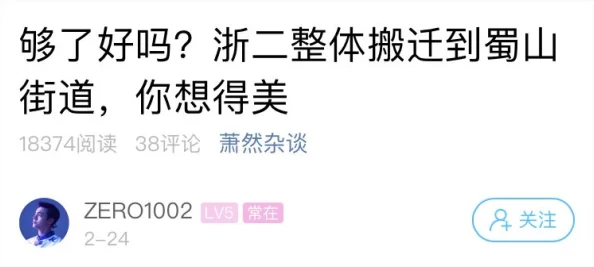 够了好吗？浙二整体搬迁到蜀山街道，你想得美

18374阅读 38评论 萧然杂谈

ZERO1002 LV5 常在
2-24

关注